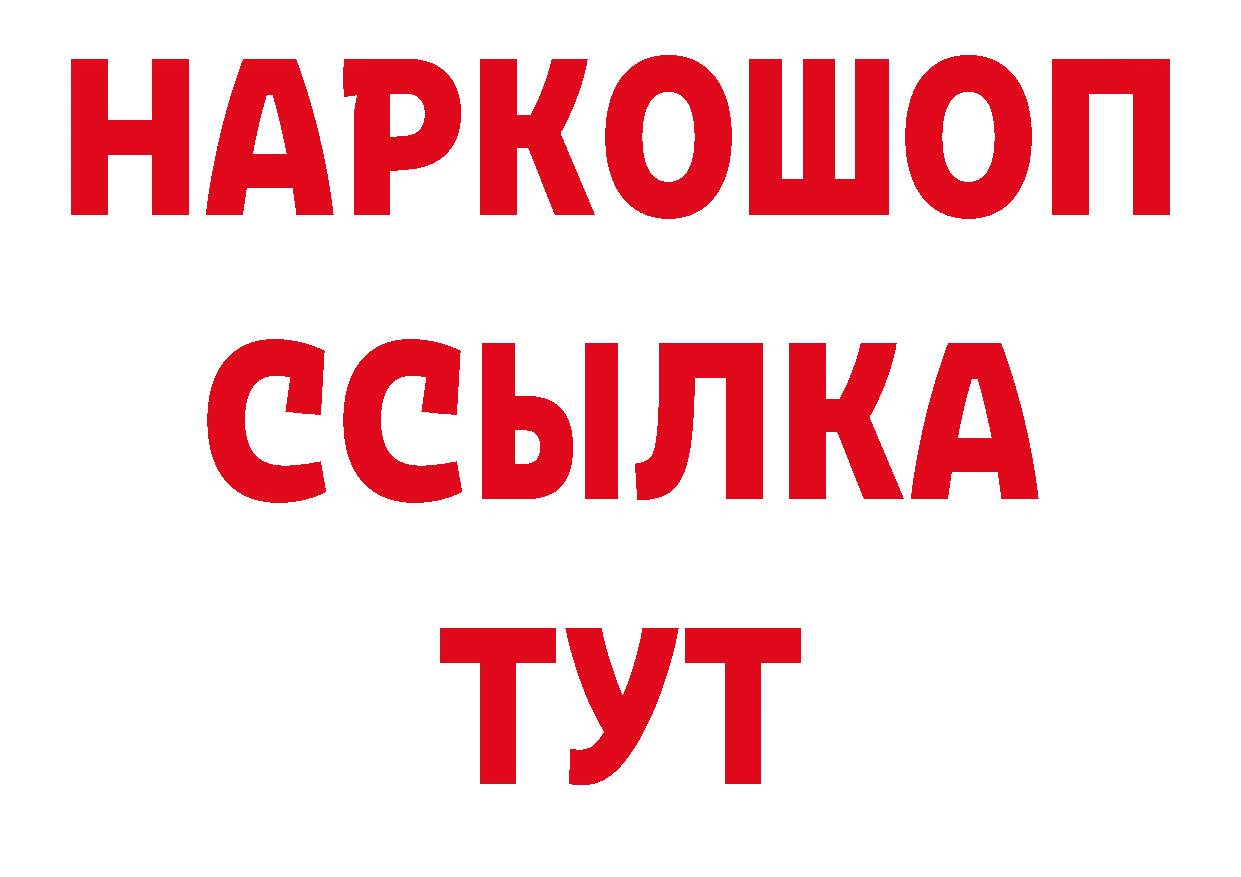 НАРКОШОП
ССЫЛКА
ТУТ